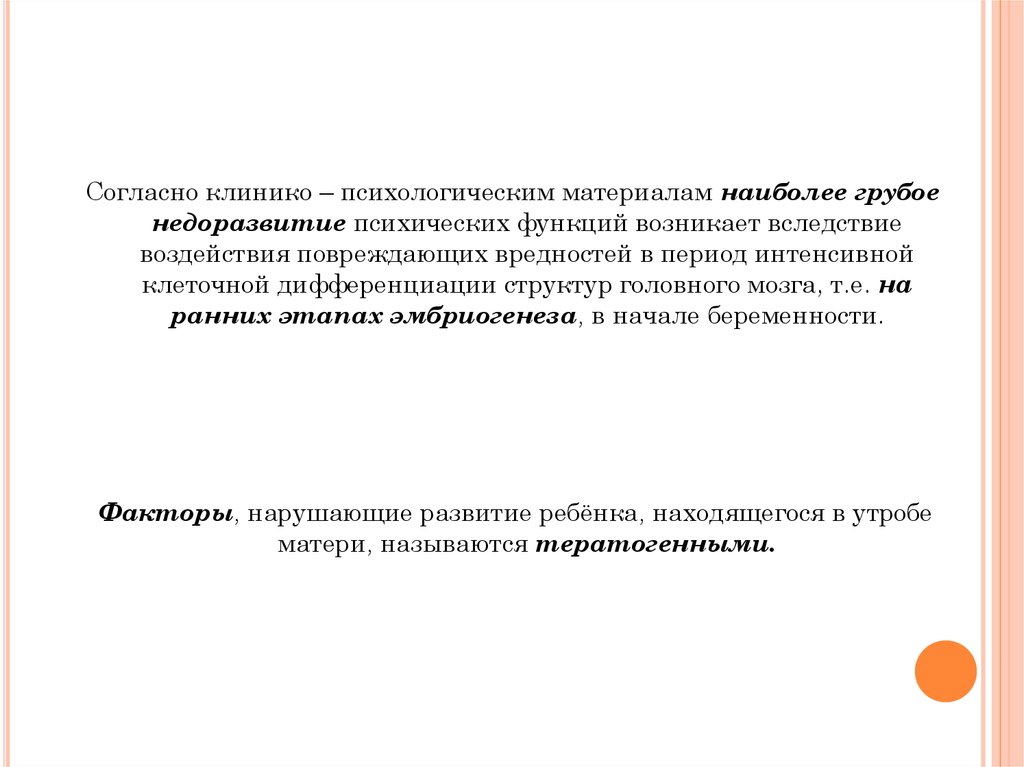 Согласно клинико – психологическим материалам наиболее грубое недоразвитие психических функций возникает вследствие воздействия повреждающих вредностей в период интенсивной клеточной дифференциации структур головного мозга, т.е. на ранних этапах эмбриогенеза, в начале беременности.

Факторы, нарушающие развитие ребёнка, находящегося в утробе матери, называются тератогенными.